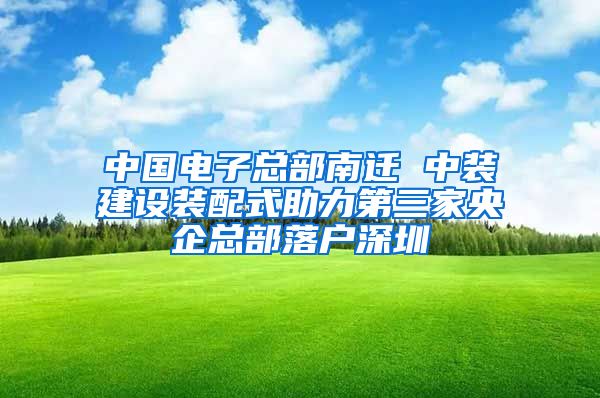 中国电子总部南迁 中装建设装配式助力第三家央企总部落户深圳